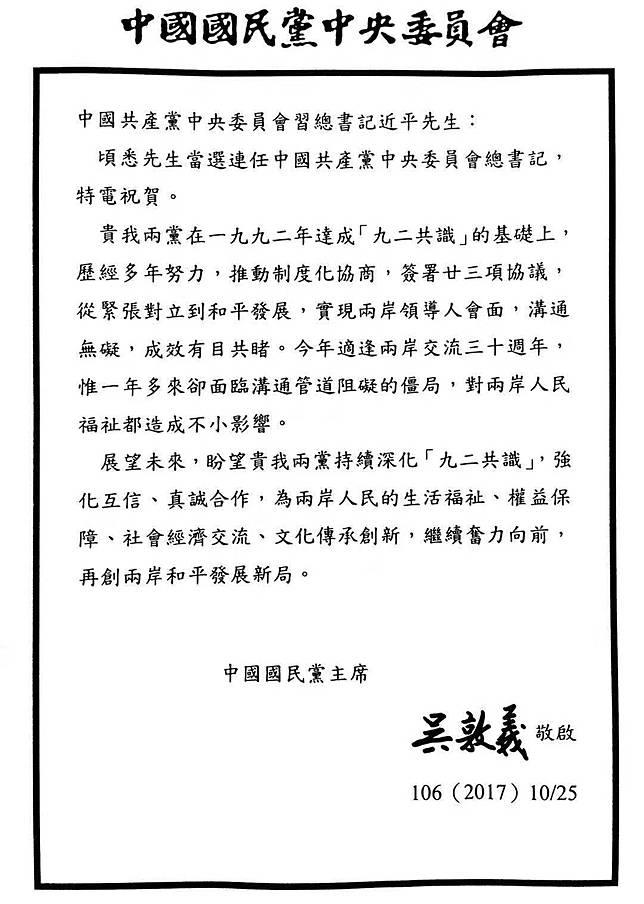 中國國民黨中央委員會

中國共產黨中央委員會習總書記近平先生：

頃悉先生當選連任中國共產黨中央委員會總書記，特電祝賀。

貴我兩黨在一九九二年達成「九二共識」的基礎上，歷經多年努力，推動制度化協商，簽署廿三項協議，從緊張對立到和平發展，實現兩岸領導人會面，溝通無礙，成效有目共睹。今年適逢兩岸交流三十週年，惟一年多來卻面臨溝通管道阻礙的僵局，對兩岸人民福祉都造成不小影響。

展望未來，盼望貴我兩黨持續深化「九二共識」，強化互信、真誠合作，為兩岸人民的生活福祉、權益保障、社會經濟交流、文化傳承創新，繼續奮力向前，再創兩岸和平發展新局。

中國國民黨主席

吳敦義 敬啟

106（2017）10/25